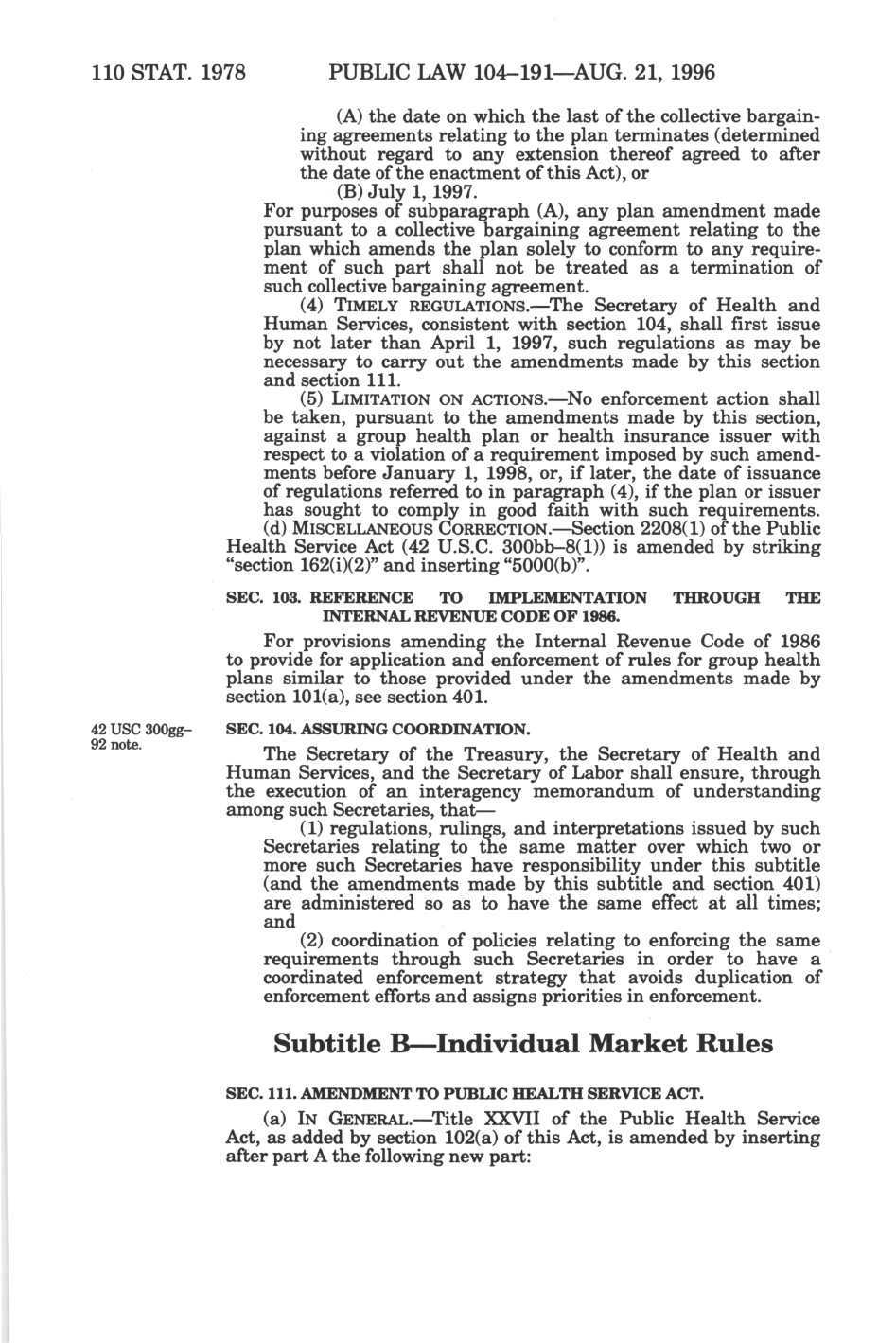 110 STAT. 1978 PUBLIC LAW 104–191—AUG. 21, 1996

(A) the date on which the last of the collective bargaining agreements relating to the plan terminates (determined without regard to any extension thereof agreed to after the date of the enactment of this Act), or

(B) July 1, 1997.

For purposes of subparagraph (A), any plan amendment made pursuant to a collective bargaining agreement relating to the plan which amends the plan solely to conform to any requirement of such part shall not be treated as a termination of such collective bargaining agreement.

(4) TIMELY REGULATIONS.—The Secretary of Health and Human Services, consistent with section 104, shall first issue by not later than April 1, 1997, such regulations as may be necessary to carry out the amendments made by this section and section 111.

(5) LIMITATION ON ACTIONS.—No enforcement action shall be taken, pursuant to the amendments made by this section, against a group health plan or health insurance issuer with respect to a violation of a requirement imposed by such amendments before January 1, 1998, or, if later, the date of issuance of regulations referred to in paragraph (4), if the plan or issuer has sought to comply in good faith with such requirements.

(d) MISCELLANEOUS CORRECTION.—Section 2208(1) of the Public Health Service Act (42 U.S.C. 300bb–8(1)) is amended by striking "section 162(i)(2)" and inserting "5000(b)".

SEC. 103. REFERENCE TO IMPLEMENTATION THROUGH THE INTERNAL REVENUE CODE OF 1986.

For provisions amending the Internal Revenue Code of 1986 to provide for application and enforcement of rules for group health plans similar to those provided under the amendments made by section 101(a), see section 401.

42 USC 300gg–92 note.

SEC. 104. ASSURING COORDINATION.

The Secretary of the Treasury, the Secretary of Health and Human Services, and the Secretary of Labor shall ensure, through the execution of an interagency memorandum of understanding among such Secretaries, that—

(1) regulations, rulings, and interpretations issued by such Secretaries relating to the same matter over which two or more such Secretaries have responsibility under this subtitle (and the amendments made by this subtitle and section 401) are administered so as to have the same effect at all times; and

(2) coordination of policies relating to enforcing the same requirements through such Secretaries in order to have a coordinated enforcement strategy that avoids duplication of enforcement efforts and assigns priorities in enforcement.

Subtitle B—Individual Market Rules

SEC. 111. AMENDMENT TO PUBLIC HEALTH SERVICE ACT.

(a) IN GENERAL.—Title XXVII of the Public Health Service Act, as added by section 102(a) of this Act, is amended by inserting after part A the following new part: